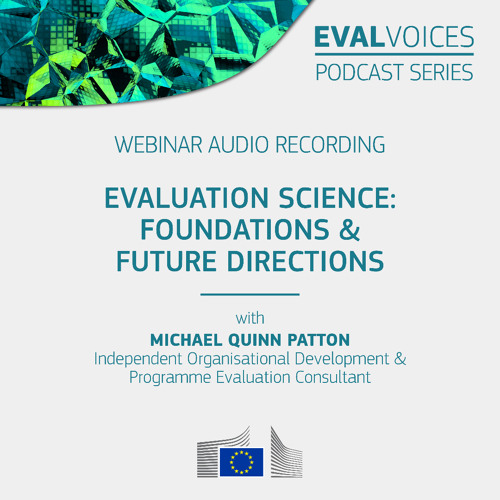 EVALVOICES
PODCAST SERIES

WEBINAR AUDIO RECORDING

EVALUATION SCIENCE:
FOUNDATIONS &
FUTURE DIRECTIONS

with
MICHAEL QUINN PATTON
Independent Organisational Development &
Programme Evaluation Consultant